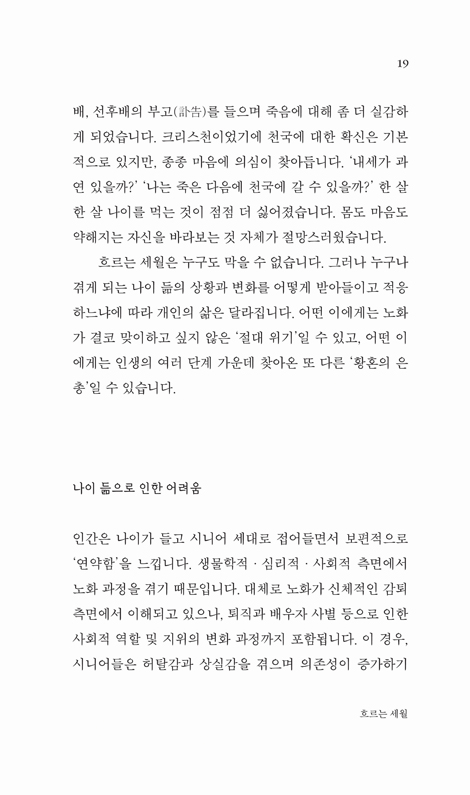 19

배, 선후배의 부고(訃告)를 들으며 죽음에 대해 좀 더 실감하게 되었습니다. 크리스천이었기에 천국에 대한 확신은 기본적으로 있지만, 종종 마음에 의심이 찾아듭니다. '내세가 과연 있을까?' '나는 죽은 다음에 천국에 갈 수 있을까?' 한 살 한 살 나이를 먹는 것이 점점 더 싫어졌습니다. 몸도 마음도 약해지는 자신을 바라보는 것 자체가 절망스러웠습니다.

흐르는 세월은 누구도 막을 수 없습니다. 그러나 누구나 겪게 되는 나이 듦의 상황과 변화를 어떻게 받아들이고 적응하느냐에 따라 개인의 삶은 달라집니다. 어떤 이에게는 노화가 결코 맞이하고 싶지 않은 '절대 위기'일 수 있고, 어떤 이에게는 인생의 여러 단계 가운데 찾아온 또 다른 '황혼의 은총'일 수 있습니다.

나이 듦으로 인한 어려움

인간은 나이가 들고 시니어 세대로 접어들면서 보편적으로 '연약함'을 느낍니다. 생물학적 · 심리적 · 사회적 측면에서 노화 과정을 겪기 때문입니다. 대체로 노화가 신체적인 감퇴 측면에서 이해되고 있으나, 퇴직과 배우자 사별 등으로 인한 사회적 역할 및 지위의 변화 과정까지 포함됩니다. 이 경우, 시니어들은 허탈감과 상실감을 겪으며 의존성이 증가하기

흐르는 세월